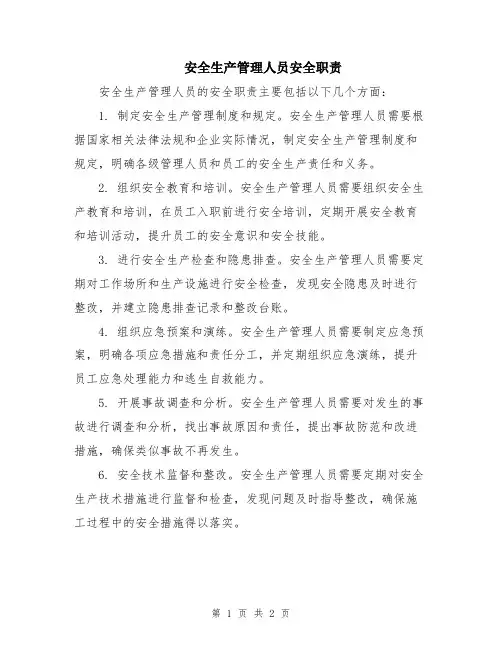 安全生产管理人员安全职责

安全生产管理人员的安全职责主要包括以下几个方面：

1. 制定安全生产管理制度和规定。安全生产管理人员需要根据国家相关法律法规和企业实际情况，制定安全生产管理制度和规定，明确各级管理人员和员工的安全生产责任和义务。

2. 组织安全教育和培训。安全生产管理人员需要组织安全生产教育和培训，在员工入职前进行安全培训，定期开展安全教育和培训活动，提升员工的安全意识和安全技能。

3. 进行安全生产检查和隐患排查。安全生产管理人员需要定期对工作场所和生产设施进行安全检查，发现安全隐患及时进行整改，并建立隐患排查记录和整改台账。

4. 组织应急预案和演练。安全生产管理人员需要制定应急预案，明确各项应急措施和责任分工，并定期组织应急演练，提升员工应急处理能力和逃生自救能力。

5. 开展事故调查和分析。安全生产管理人员需要对发生的事故进行调查和分析，找出事故原因和责任，提出事故防范和改进措施，确保类似事故不再发生。

6. 安全技术监督和整改。安全生产管理人员需要定期对安全生产技术措施进行监督和检查，发现问题及时指导整改，确保施工过程中的安全措施得以落实。

第 1 页 共 2 页